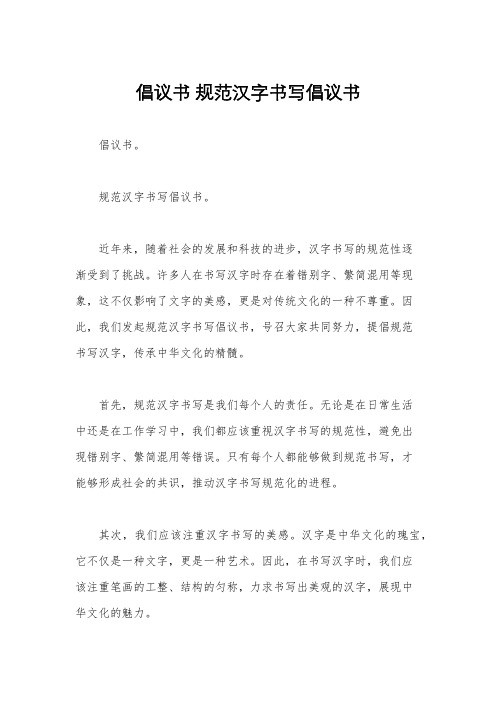 倡议书 规范汉字书写倡议书

倡议书。

规范汉字书写倡议书。

近年来，随着社会的发展和科技的进步，汉字书写的规范性逐渐受到了挑战。许多人在书写汉字时存在着错别字、繁简混用等现象，这不仅影响了文字的美感，更是对传统文化的一种不尊重。因此，我们发起规范汉字书写倡议书，号召大家共同努力，提倡规范书写汉字，传承中华文化的精髓。

首先，规范汉字书写是我们每个人的责任。无论是在日常生活中还是在工作学习中，我们都应该重视汉字书写的规范性，避免出现错别字、繁简混用等错误。只有每个人都能够做到规范书写，才能够形成社会的共识，推动汉字书写规范化的进程。

其次，我们应该注重汉字书写的美感。汉字是中华文化的瑰宝，它不仅是一种文字，更是一种艺术。因此，在书写汉字时，我们应该注重笔画的工整、结构的匀称，力求书写出美观的汉字，展现中华文化的魅力。